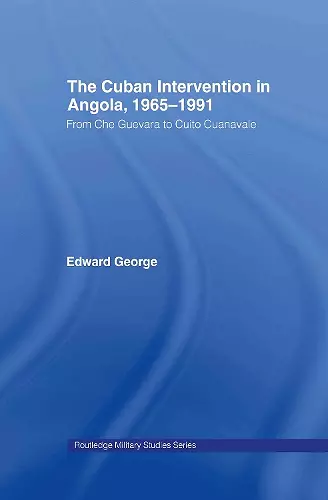 The Cuban Intervention in Angola, 1965–1991

From Che Guevara to Cuito Cuanavale

Edward George

Routledge Military Studies Series